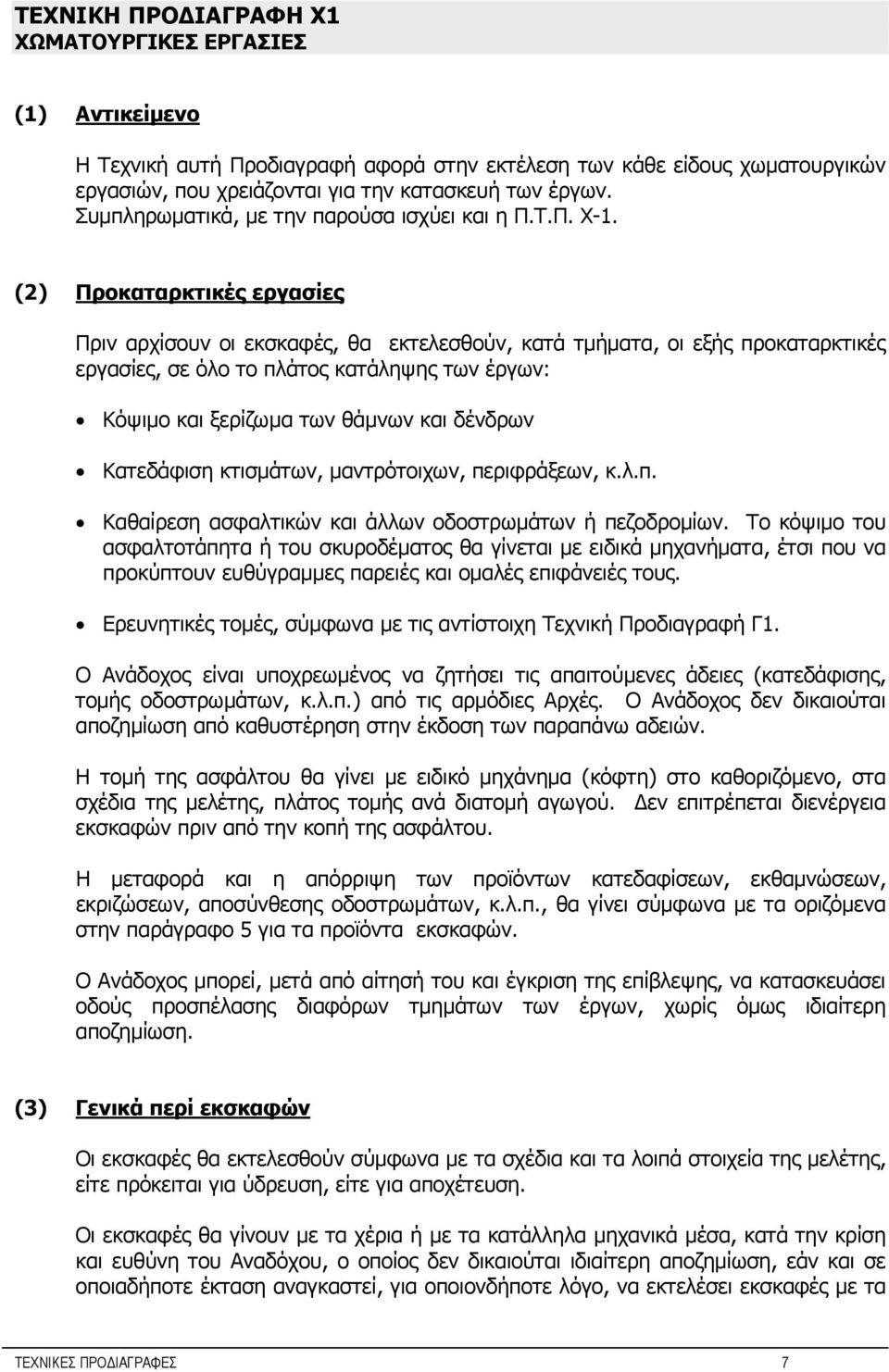 ΤΕΧΝΙΚΗ ΠΡΟΔΙΑΓΡΑΦΗ Χ1
ΧΩΜΑΤΟΥΡΓΙΚΕΣ ΕΡΓΑΣΙΕΣ

(1) Αντικείμενο

Η Τεχνική αυτή Προδιαγραφή αφορά στην εκτέλεση των κάθε είδους χωματουργικών εργασιών, που χρειάζονται για την κατασκευή των έργων. Συμπληρωματικά, με την παρούσα ισχύει και η Π.Τ.Π. Χ-1.

(2) Προκαταρκτικές εργασίες

Πριν αρχίσουν οι εκσκαφές, θα εκτελεσθούν, κατά τμήματα, οι εξής προκαταρκτικές εργασίες, σε όλο το πλάτος κατάληψης των έργων:

• Κόψιμο και ξερίζωμα των θάμνων και δένδρων

• Κατεδάφιση κτισμάτων, μαντρότοιχων, περιφράξεων, κ.λ.π.

• Καθαίρεση ασφαλτικών και άλλων οδοστρωμάτων ή πεζοδρομίων. Το κόψιμο του ασφαλτοτάπητα ή του σκυροδέματος θα γίνεται με ειδικά μηχανήματα, έτσι που να προκύπτουν ευθύγραμμες παρειές και ομαλές επιφάνειές τους.

• Ερευνητικές τομές, σύμφωνα με τις αντίστοιχη Τεχνική Προδιαγραφή Γ1.

Ο Ανάδοχος είναι υποχρεωμένος να ζητήσει τις απαιτούμενες άδειες (κατεδάφισης, τομής οδοστρωμάτων, κ.λ.π.) από τις αρμόδιες Αρχές. Ο Ανάδοχος δεν δικαιούται αποζημίωση από καθυστέρηση στην έκδοση των παραπάνω αδειών.

Η τομή της ασφάλτου θα γίνει με ειδικό μηχάνημα (κόφτη) στο καθοριζόμενο, στα σχέδια της μελέτης, πλάτος τομής ανά διατομή αγωγού. Δεν επιτρέπεται διενέργεια εκσκαφών πριν από την κοπή της ασφάλτου.

Η μεταφορά και η απόρριψη των προϊόντων κατεδαφίσεων, εκθαμνώσεων, εκριζώσεων, αποσύνθεσης οδοστρωμάτων, κ.λ.π., θα γίνει σύμφωνα με τα οριζόμενα στην παράγραφο 5 για τα προϊόντα εκσκαφών.

Ο Ανάδοχος μπορεί, μετά από αίτησή του και έγκριση της επίβλεψης, να κατασκευάσει οδούς προσπέλασης διαφόρων τμημάτων των έργων, χωρίς όμως ιδιαίτερη αποζημίωση.

(3) Γενικά περί εκσκαφών

Οι εκσκαφές θα εκτελεσθούν σύμφωνα με τα σχέδια και τα λοιπά στοιχεία της μελέτης, είτε πρόκειται για ύδρευση, είτε για αποχέτευση.

Οι εκσκαφές θα γίνουν με τα χέρια ή με τα κατάλληλα μηχανικά μέσα, κατά την κρίση και ευθύνη του Αναδόχου, ο οποίος δεν δικαιούται ιδιαίτερη αποζημίωση, εάν και σε οποιαδήποτε έκταση αναγκαστεί, για οποιονδήποτε λόγο, να εκτελέσει εκσκαφές με τα

ΤΕΧΝΙΚΕΣ ΠΡΟΔΙΑΓΡΑΦΕΣ 7